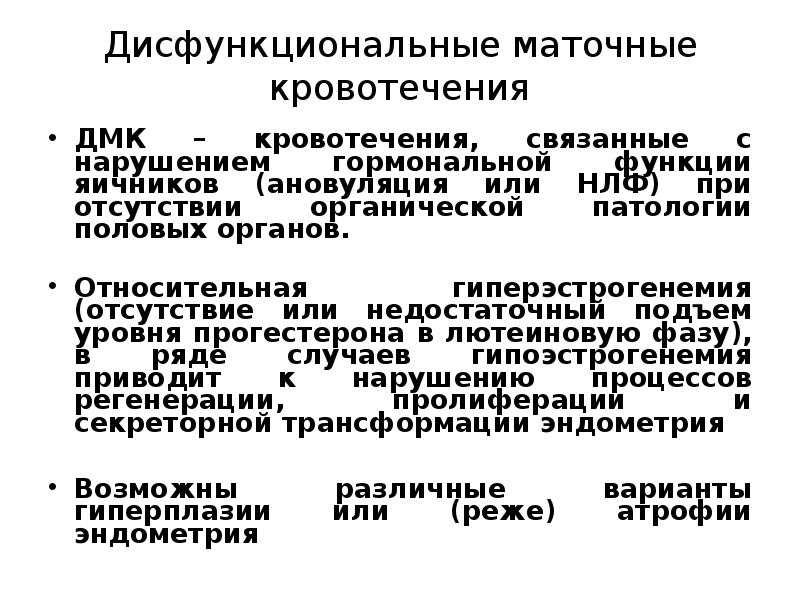 Дисфункциональные маточные кровотечения

• ДМК – кровотечения, связанные с нарушением гормональной функции яичников (ановуляция или НЛФ) при отсутствии органической патологии половых органов.

• Относительная гиперэстрогенемия (отсутствие или недостаточный подъем уровня прогестерона в лютеиновую фазу), в ряде случаев гипоэстрогенемия приводит к нарушению процессов регенерации, пролиферации и секреторной трансформации эндометрия

• Возможны различные варианты гиперплазии или (реже) атрофии эндометрия